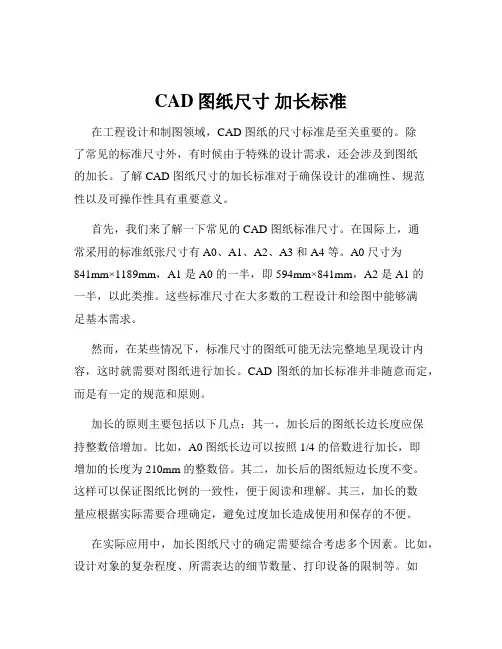 CAD 图纸尺寸 加长标准

在工程设计和制图领域，CAD 图纸的尺寸标准是至关重要的。除了常见的标准尺寸外，有时候由于特殊的设计需求，还会涉及到图纸的加长。了解 CAD 图纸尺寸的加长标准对于确保设计的准确性、规范性以及可操作性具有重要意义。

首先，我们来了解一下常见的 CAD 图纸标准尺寸。在国际上，通常采用的标准纸张尺寸有 A0、A1、A2、A3 和 A4 等。A0 尺寸为 841mm×1189mm，A1 是 A0 的一半，即 594mm×841mm，A2 是 A1 的一半，以此类推。这些标准尺寸在大多数的工程设计和绘图中能够满足基本需求。

然而，在某些情况下，标准尺寸的图纸可能无法完整地呈现设计内容，这时就需要对图纸进行加长。CAD 图纸的加长标准并非随意而定，而是有一定的规范和原则。

加长的原则主要包括以下几点：其一，加长后的图纸长边长度应保持整数倍增加。比如，A0 图纸长边可以按照 1/4 的倍数进行加长，即增加的长度为 210mm 的整数倍。其二，加长后的图纸短边长度不变。这样可以保证图纸比例的一致性，便于阅读和理解。其三，加长的数量应根据实际需要合理确定，避免过度加长造成使用和保存的不便。

在实际应用中，加长图纸尺寸的确定需要综合考虑多个因素。比如，设计对象的复杂程度、所需表达的细节数量、打印设备的限制等。如